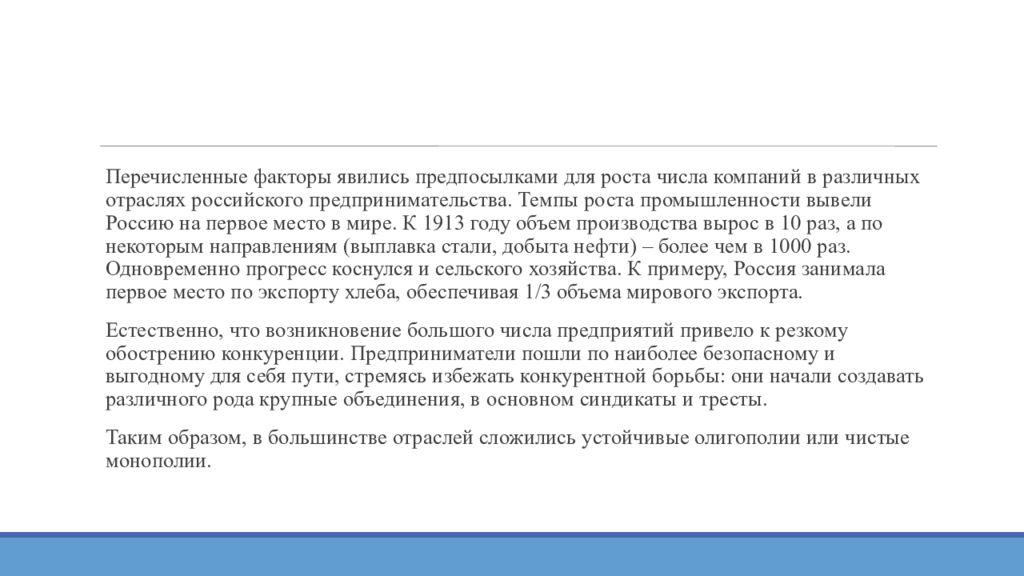 Перечисленные факторы явились предпосылками для роста числа компаний в различных отраслях российского предпринимательства. Темпы роста промышленности вывели Россию на первое место в мире. К 1913 году объем производства вырос в 10 раз, а по некоторым направлениям (выплавка стали, добыта нефти) – более чем в 1000 раз. Одновременно прогресс коснулся и сельского хозяйства. К примеру, Россия занимала первое место по экспорту хлеба, обеспечивая 1/3 объема мирового экспорта.

Естественно, что возникновение большого числа предприятий привело к резкому обострению конкуренции. Предприниматели пошли по наиболее безопасному и выгодному для себя пути, стремясь избежать конкурентной борьбы: они начали создавать различного рода крупные объединения, в основном синдикаты и тресты.

Таким образом, в большинстве отраслей сложились устойчивые олигополии или чистые монополии.